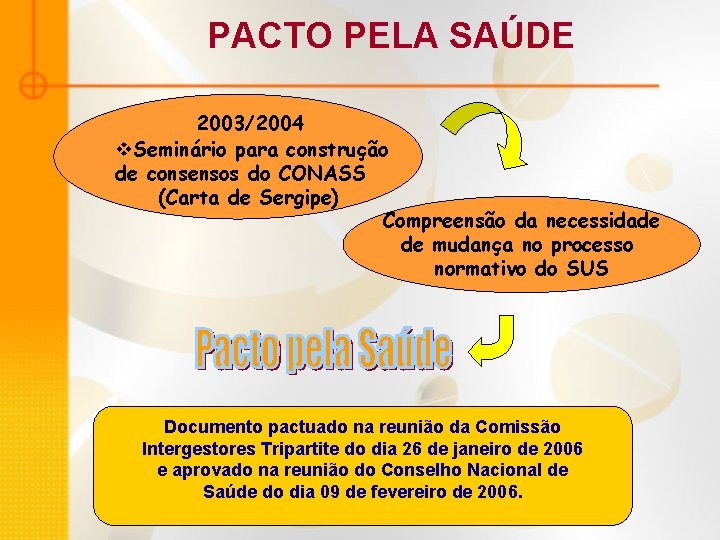 PACTO PELA SAÚDE

2003/2004
❖Seminário para construção de consensos do CONASS (Carta de Sergipe)

Compreensão da necessidade de mudança no processo normativo do SUS

Pacto pela Saúde

Documento pactuado na reunião da Comissão Intergestores Tripartite do dia 26 de janeiro de 2006 e aprovado na reunião do Conselho Nacional de Saúde do dia 09 de fevereiro de 2006.